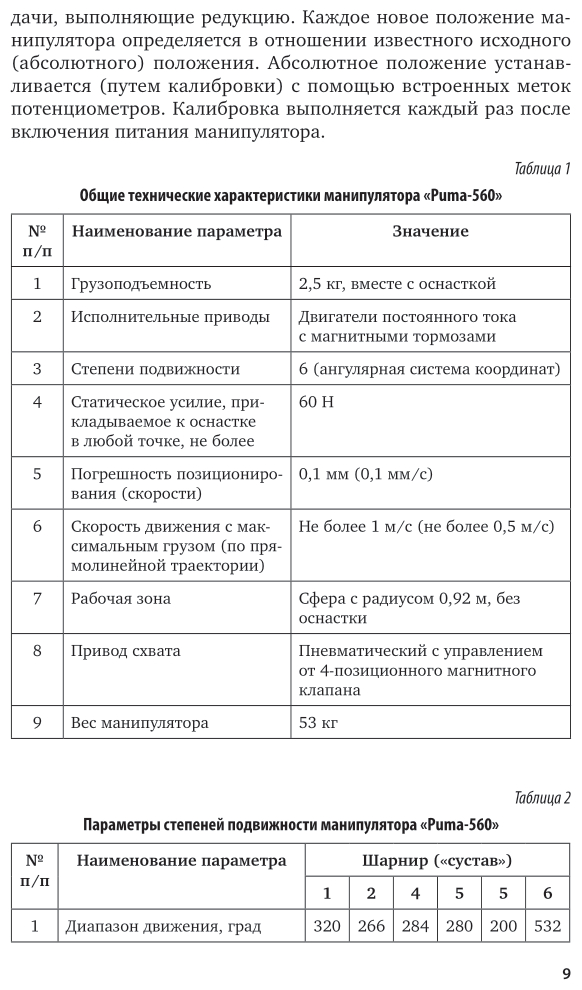 дачи, выполняющие редукцию. Каждое новое положение манипулятора определяется в отношении известного исходного (абсолютного) положения. Абсолютное положение устанавливается (путем калибровки) с помощью встроенных меток потенциометров. Калибровка выполняется каждый раз после включения питания манипулятора.

Таблица 1

Общие технические характеристики манипулятора «Puma-560»

| № п/п | Наименование параметра | Значение |
|---|---|---|
| 1 | Грузоподъемность | 2,5 кг, вместе с оснасткой |
| 2 | Исполнительные приводы | Двигатели постоянного тока с магнитными тормозами |
| 3 | Степени подвижности | 6 (ангулярная система координат) |
| 4 | Статическое усилие, прикладываемое к оснастке в любой точке, не более | 60 Н |
| 5 | Погрешность позиционирования (скорости) | 0,1 мм (0,1 мм/с) |
| 6 | Скорость движения с максимальным грузом (по прямолинейной траектории) | Не более 1 м/с (не более 0,5 м/с) |
| 7 | Рабочая зона | Сфера с радиусом 0,92 м, без оснастки |
| 8 | Привод схвата | Пневматический с управлением от 4-позиционного магнитного клапана |
| 9 | Вес манипулятора | 53 кг |

Таблица 2

Параметры степеней подвижности манипулятора «Puma-560»

| № п/п | Наименование параметра | Шарнир («сустав») | | | | | |
|---|---|---|---|---|---|---|---|
| | | 1 | 2 | 4 | 5 | 5 | 6 |
| 1 | Диапазон движения, град | 320 | 266 | 284 | 280 | 200 | 532 |

9